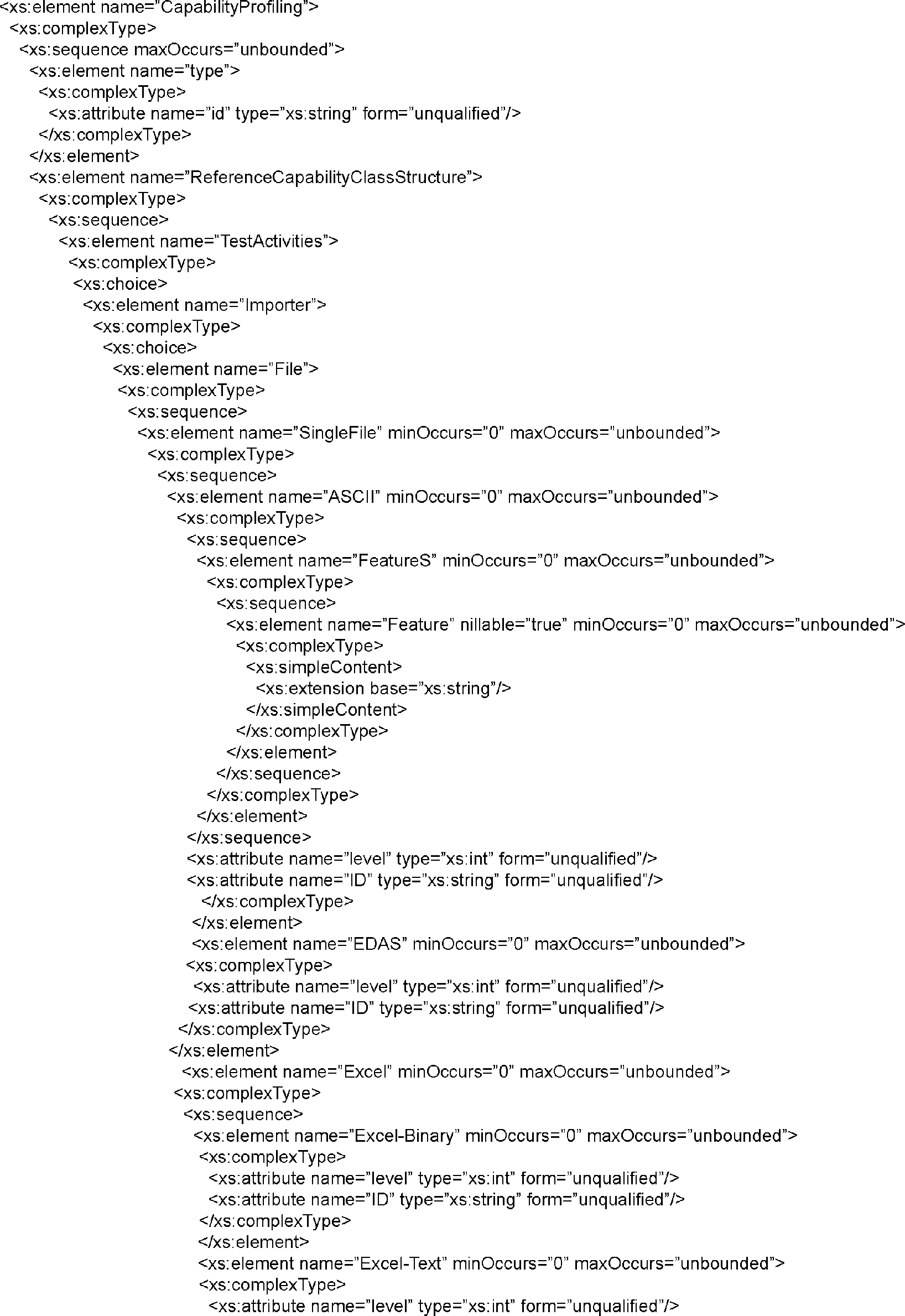 <xs:element name="CapabilityProfiling">
<xs:complexType>
<xs:sequence maxOccurs="unbounded">
<xs:element name="type">
<xs:complexType>
<xs:attribute name="id" type="xs:string" form="unqualified"/>
</xs:complexType>
</xs:element>
<xs:element name="ReferenceCapabilityClassStructure">
<xs:complexType>
<xs:sequence>
<xs:element name="TestActivities">
<xs:complexType>
<xs:choice>
<xs:element name="Importer">
<xs:complexType>
<xs:choice>
<xs:element name="File">
<xs:complexType>
<xs:sequence>
<xs:element name="SingleFile" minOccurs="0" maxOccurs="unbounded">
<xs:complexType>
<xs:sequence>
<xs:element name="ASCII" minOccurs="0" maxOccurs="unbounded">
<xs:complexType>
<xs:sequence>
<xs:element name="FeatureS" minOccurs="0" maxOccurs="unbounded">
<xs:complexType>
<xs:sequence>
<xs:element name="Feature" nillable="true" minOccurs="0" maxOccurs="unbounded">
<xs:complexType>
<xs:simpleContent>
<xs:extension base="xs:string"/>
</xs:simpleContent>
</xs:complexType>
</xs:element>
</xs:sequence>
</xs:complexType>
</xs:element>
</xs:sequence>
<xs:attribute name="level" type="xs:int" form="unqualified"/>
<xs:attribute name="ID" type="xs:string" form="unqualified"/>
</xs:complexType>
</xs:element>
<xs:element name="EDAS" minOccurs="0" maxOccurs="unbounded">
<xs:complexType>
<xs:attribute name="level" type="xs:int" form="unqualified"/>
<xs:attribute name="ID" type="xs:string" form="unqualified"/>
</xs:complexType>
</xs:element>
<xs:element name="Excel" minOccurs="0" maxOccurs="unbounded">
<xs:complexType>
<xs:sequence>
<xs:element name="Excel-Binary" minOccurs="0" maxOccurs="unbounded">
<xs:complexType>
<xs:attribute name="level" type="xs:int" form="unqualified"/>
<xs:attribute name="ID" type="xs:string" form="unqualified"/>
</xs:complexType>
</xs:element>
<xs:element name="Excel-Text" minOccurs="0" maxOccurs="unbounded">
<xs:complexType>
<xs:attribute name="level" type="xs:int" form="unqualified"/>